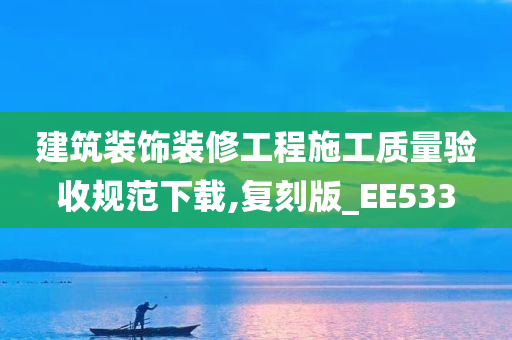 建筑装饰装修工程施工质量验收规范下载,复刻版_EE533